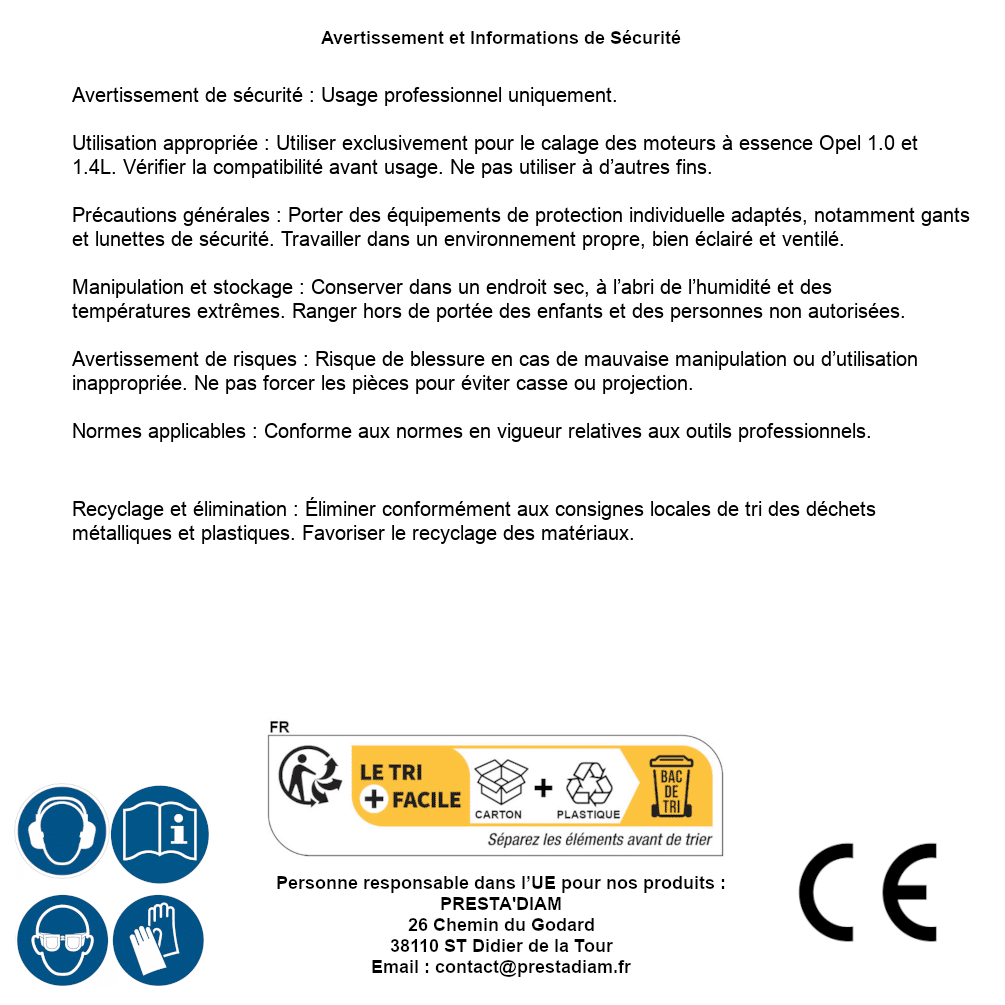 Avertissement et Informations de Sécurité

Avertissement de sécurité : Usage professionnel uniquement.

Utilisation appropriée : Utiliser exclusivement pour le calage des moteurs à essence Opel 1.0 et 1.4L. Vérifier la compatibilité avant usage. Ne pas utiliser à d'autres fins.

Précautions générales : Porter des équipements de protection individuelle adaptés, notamment gants et lunettes de sécurité. Travailler dans un environnement propre, bien éclairé et ventilé.

Manipulation et stockage : Conserver dans un endroit sec, à l'abri de l'humidité et des températures extrêmes. Ranger hors de portée des enfants et des personnes non autorisées.

Avertissement de risques : Risque de blessure en cas de mauvaise manipulation ou d'utilisation inappropriée. Ne pas forcer les pièces pour éviter casse ou projection.

Normes applicables : Conforme aux normes en vigueur relatives aux outils professionnels.

Recyclage et élimination : Éliminer conformément aux consignes locales de tri des déchets métalliques et plastiques. Favoriser le recyclage des matériaux.

FR
LE TRI + FACILE
CARTON + PLASTIQUE
BAC DE TRI
Séparez les éléments avant de trier

Personne responsable dans l'UE pour nos produits :
PRESTA'DIAM
26 Chemin du Godard
38110 ST Didier de la Tour
Email : contact@prestadiam.fr

CE